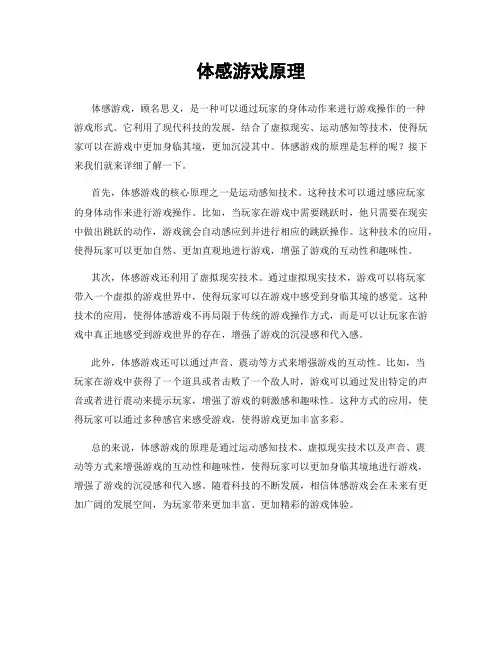 体感游戏原理

体感游戏，顾名思义，是一种可以通过玩家的身体动作来进行游戏操作的一种游戏形式。它利用了现代科技的发展，结合了虚拟现实、运动感知等技术，使得玩家可以在游戏中更加身临其境，更加沉浸其中。体感游戏的原理是怎样的呢？接下来我们就来详细了解一下。

首先，体感游戏的核心原理之一是运动感知技术。这种技术可以通过感应玩家的身体动作来进行游戏操作。比如，当玩家在游戏中需要跳跃时，他只需要在现实中做出跳跃的动作，游戏就会自动感应到并进行相应的跳跃操作。这种技术的应用，使得玩家可以更加自然、更加直观地进行游戏，增强了游戏的互动性和趣味性。

其次，体感游戏还利用了虚拟现实技术。通过虚拟现实技术，游戏可以将玩家带入一个虚拟的游戏世界中，使得玩家可以在游戏中感受到身临其境的感觉。这种技术的应用，使得体感游戏不再局限于传统的游戏操作方式，而是可以让玩家在游戏中真正地感受到游戏世界的存在，增强了游戏的沉浸感和代入感。

此外，体感游戏还可以通过声音、震动等方式来增强游戏的互动性。比如，当玩家在游戏中获得了一个道具或者击败了一个敌人时，游戏可以通过发出特定的声音或者进行震动来提示玩家，增强了游戏的刺激感和趣味性。这种方式的应用，使得玩家可以通过多种感官来感受游戏，使得游戏更加丰富多彩。

总的来说，体感游戏的原理是通过运动感知技术、虚拟现实技术以及声音、震动等方式来增强游戏的互动性和趣味性，使得玩家可以更加身临其境地进行游戏，增强了游戏的沉浸感和代入感。随着科技的不断发展，相信体感游戏会在未来有更加广阔的发展空间，为玩家带来更加丰富、更加精彩的游戏体验。